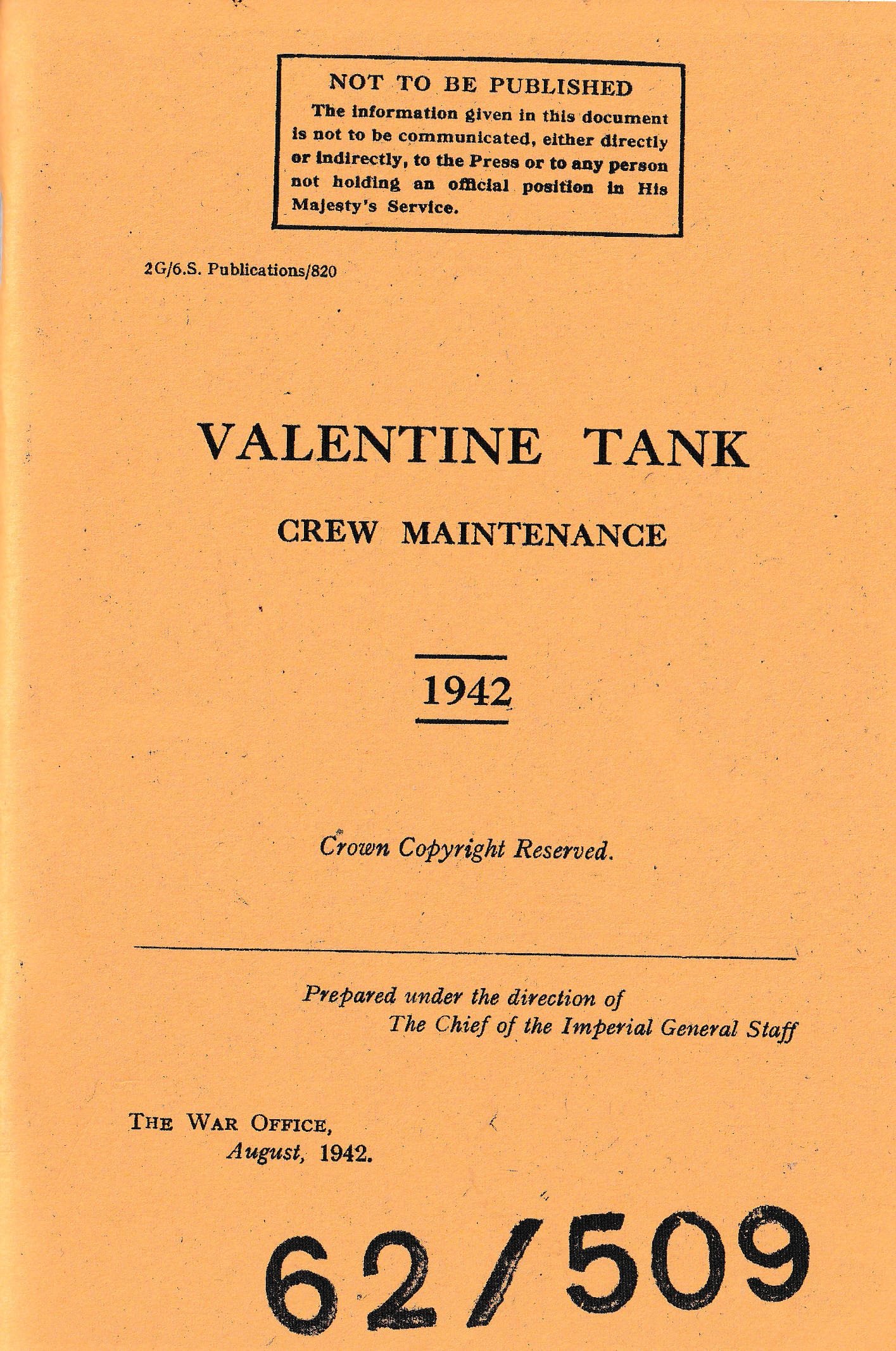 NOT TO BE PUBLISHED
The information given in this document is not to be communicated, either directly or indirectly, to the Press or to any person not holding an official position in His Majesty's Service.

2G/6.S. Publications/820

VALENTINE TANK

CREW MAINTENANCE

1942

Crown Copyright Reserved.

Prepared under the direction of
The Chief of the Imperial General Staff

THE WAR OFFICE,
August, 1942.

62/509